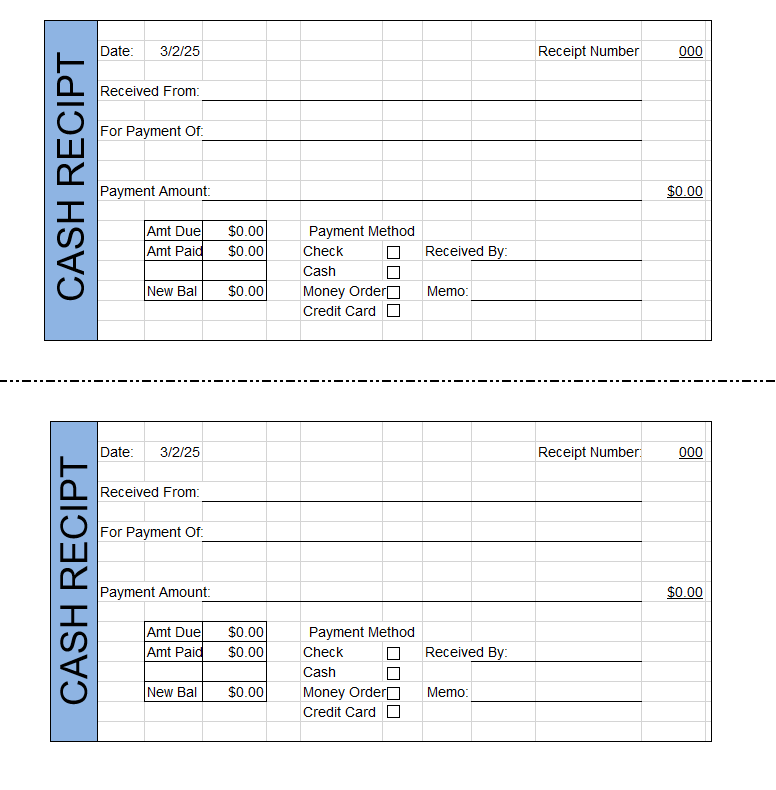 CASH RECIPT

Date: 3/2/25

Receipt Number 000

Received From:

For Payment Of:

Payment Amount: $0.00

| Amt Due | $0.00 |
|---|---|
| Amt Paid | $0.00 |
| | |
| New Bal | $0.00 |

Payment Method
Check ☐
Cash ☐
Money Order ☐
Credit Card ☐

Received By:

Memo:

CASH RECIPT

Date: 3/2/25

Receipt Number: 000

Received From:

For Payment Of:

Payment Amount: $0.00

| Amt Due | $0.00 |
|---|---|
| Amt Paid | $0.00 |
| | |
| New Bal | $0.00 |

Payment Method
Check ☐
Cash ☐
Money Order ☐
Credit Card ☐

Received By:

Memo: